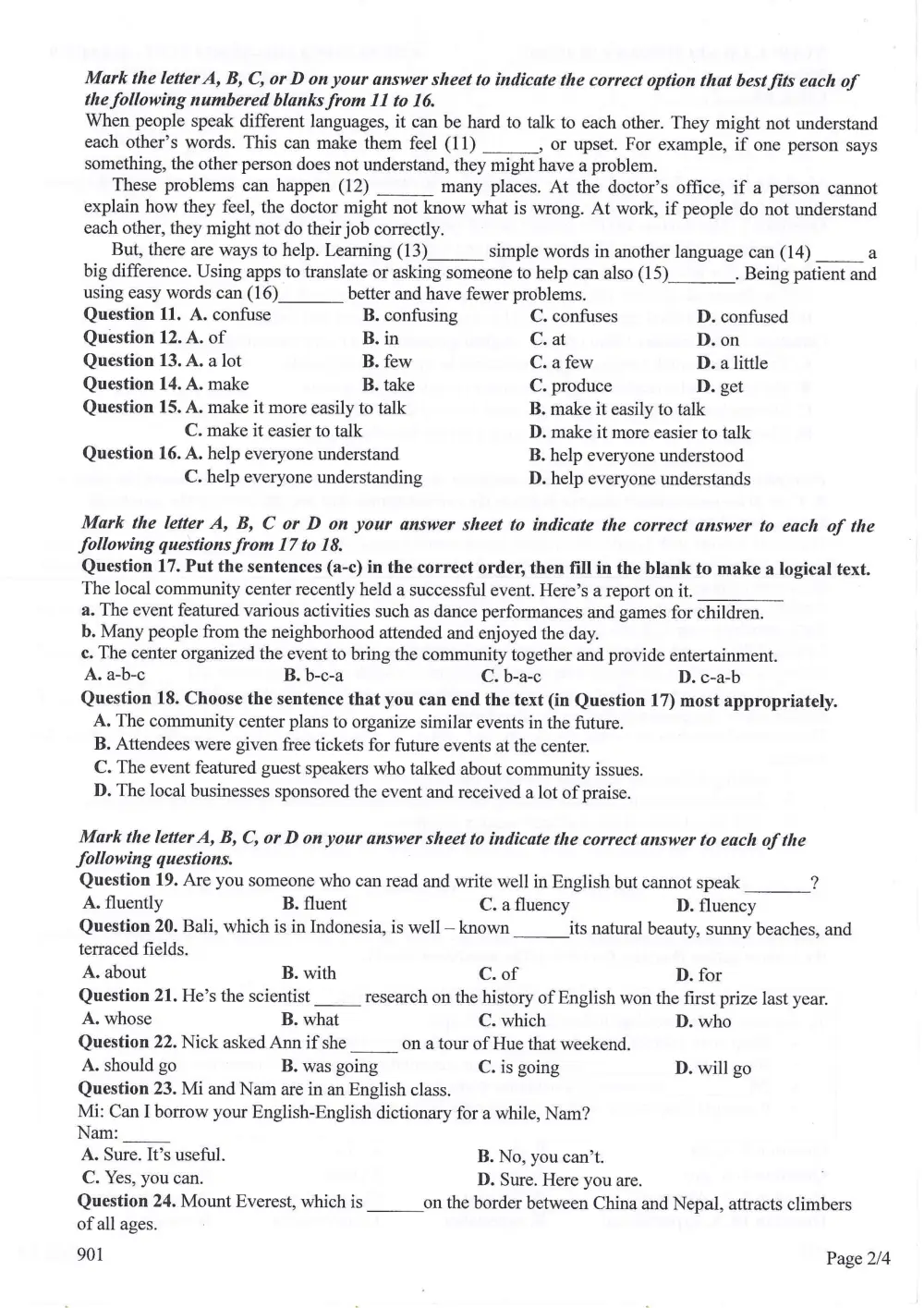 Mark the letter A, B, C, or D on your answer sheet to indicate the correct option that best fits each of the following numbered blanks from 11 to 16.

When people speak different languages, it can be hard to talk to each other. They might not understand each other's words. This can make them feel (11) ____, or upset. For example, if one person says something, the other person does not understand, they might have a problem.

These problems can happen (12) ____ many places. At the doctor's office, if a person cannot explain how they feel, the doctor might not know what is wrong. At work, if people do not understand each other, they might not do their job correctly.

But, there are ways to help. Learning (13)____ simple words in another language can (14) ____ a big difference. Using apps to translate or asking someone to help can also (15)____. Being patient and using easy words can (16)____ better and have fewer problems.

Question 11. A. confuse B. confusing C. confuses D. confused
Question 12. A. of B. in C. at D. on
Question 13. A. a lot B. few C. a few D. a little
Question 14. A. make B. take C. produce D. get
Question 15. A. make it more easily to talk B. make it easily to talk
C. make it easier to talk D. make it more easier to talk
Question 16. A. help everyone understand B. help everyone understood
C. help everyone understanding D. help everyone understands

Mark the letter A, B, C or D on your answer sheet to indicate the correct answer to each of the following questions from 17 to 18.

Question 17. Put the sentences (a-c) in the correct order, then fill in the blank to make a logical text.
The local community center recently held a successful event. Here's a report on it. ____
a. The event featured various activities such as dance performances and games for children.
b. Many people from the neighborhood attended and enjoyed the day.
c. The center organized the event to bring the community together and provide entertainment.
A. a-b-c B. b-c-a C. b-a-c D. c-a-b
Question 18. Choose the sentence that you can end the text (in Question 17) most appropriately.
A. The community center plans to organize similar events in the future.
B. Attendees were given free tickets for future events at the center.
C. The event featured guest speakers who talked about community issues.
D. The local businesses sponsored the event and received a lot of praise.

Mark the letter A, B, C, or D on your answer sheet to indicate the correct answer to each of the following questions.

Question 19. Are you someone who can read and write well in English but cannot speak ____?
A. fluently B. fluent C. a fluency D. fluency
Question 20. Bali, which is in Indonesia, is well – known ____its natural beauty, sunny beaches, and terraced fields.
A. about B. with C. of D. for
Question 21. He's the scientist ____ research on the history of English won the first prize last year.
A. whose B. what C. which D. who
Question 22. Nick asked Ann if she ____ on a tour of Hue that weekend.
A. should go B. was going C. is going D. will go
Question 23. Mi and Nam are in an English class.
Mi: Can I borrow your English-English dictionary for a while, Nam?
Nam: ____
A. Sure. It's useful. B. No, you can't.
C. Yes, you can. D. Sure. Here you are.
Question 24. Mount Everest, which is ____on the border between China and Nepal, attracts climbers of all ages.

901

Page 2/4